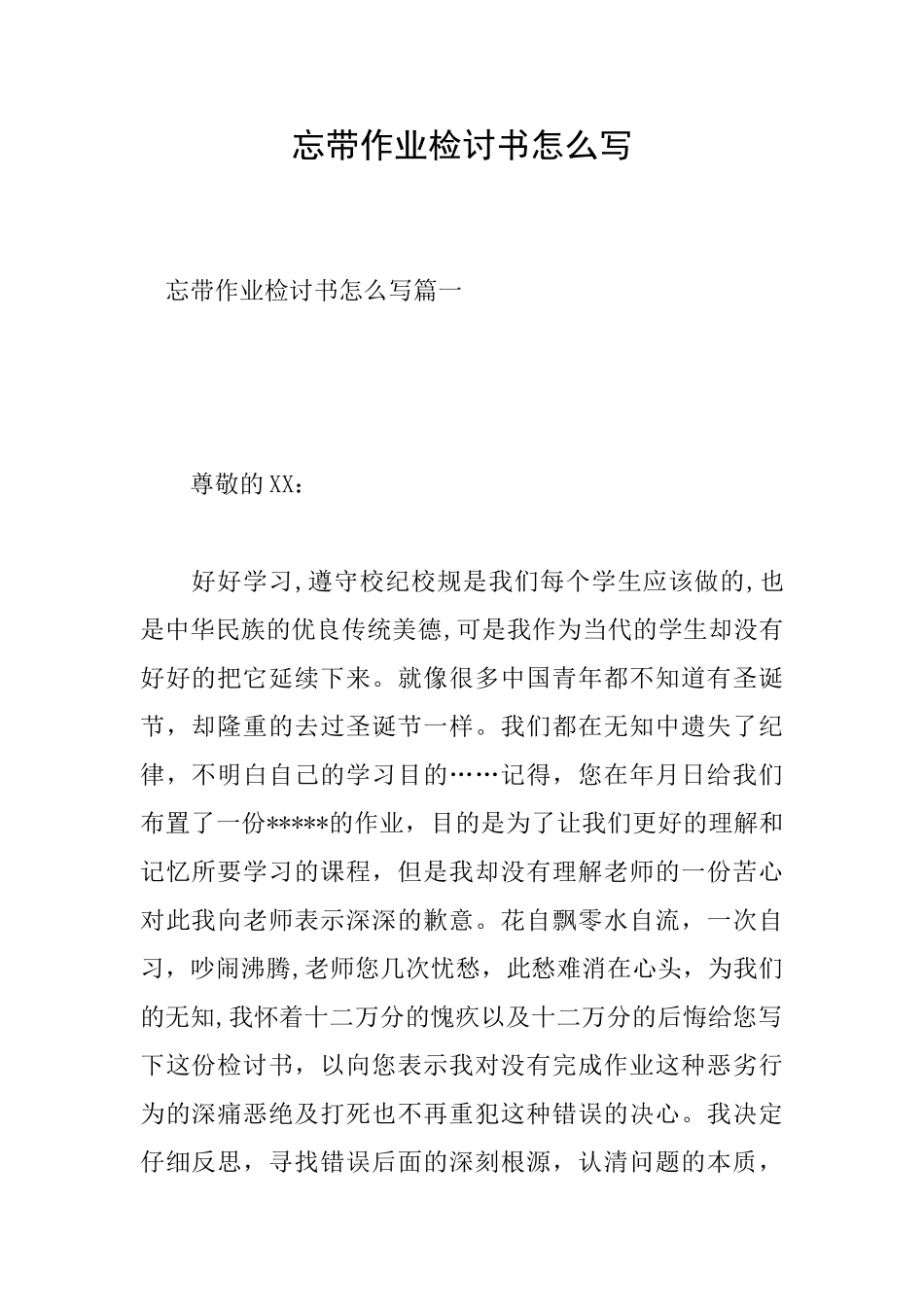 忘带作业检讨书怎么写

忘带作业检讨书怎么写篇一

尊敬的XX：

好好学习,遵守校纪校规是我们每个学生应该做的,也是中华民族的优良传统美德,可是我作为当代的学生却没有好好的把它延续下来。就像很多中国青年都不知道有圣诞节，却隆重的去过圣诞节一样。我们都在无知中遗失了纪律，不明白自己的学习目的……记得，您在年月日给我们布置了一份*****的作业，目的是为了让我们更好的理解和记忆所要学习的课程，但是我却没有理解老师的一份苦心对此我向老师表示深深的歉意。花自飘零水自流，一次自习，吵闹沸腾,老师您几次忧愁，此愁难消在心头，为我们的无知,我怀着十二万分的愧疚以及十二万分的后悔给您写下这份检讨书，以向您表示我对没有完成作业这种恶劣行为的深痛恶绝及打死也不再重犯这种错误的决心。我决定仔细反思，寻找错误后面的深刻根源，认清问题的本质，